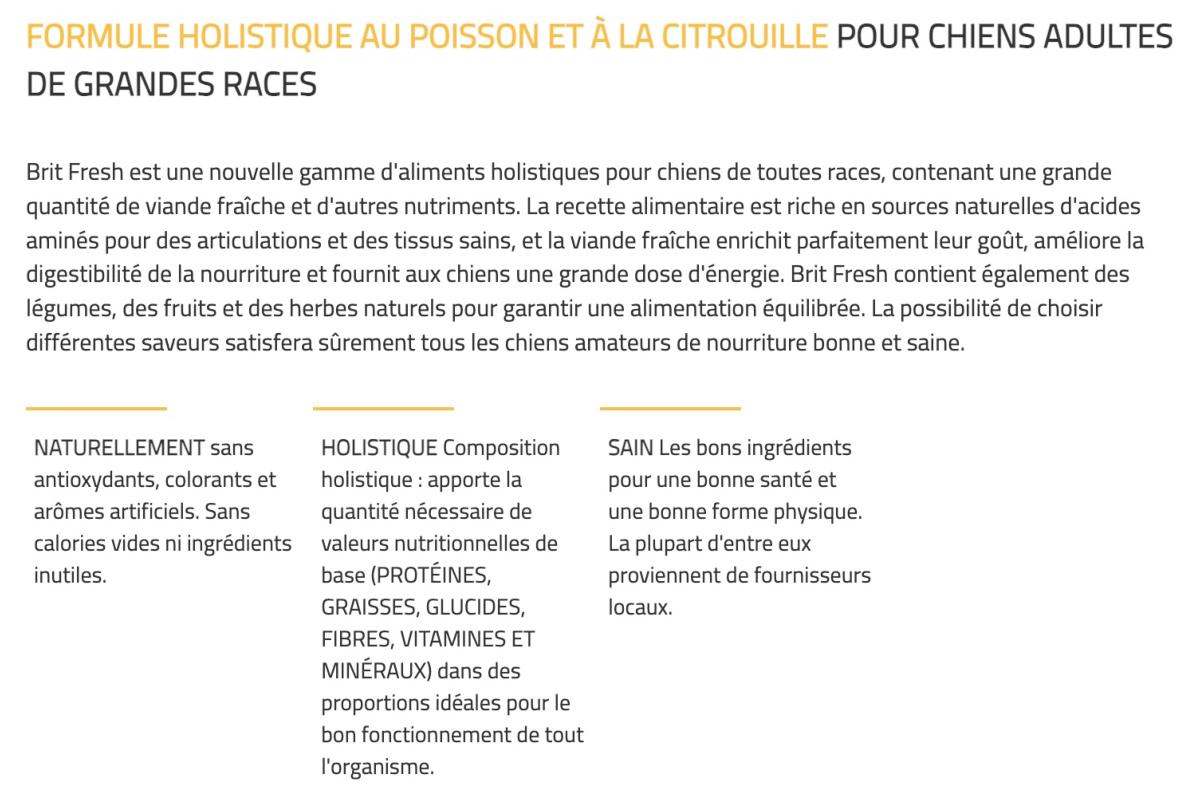 FORMULE HOLISTIQUE AU POISSON ET À LA CITROUILLE POUR CHIENS ADULTES DE GRANDES RACES

Brit Fresh est une nouvelle gamme d'aliments holistiques pour chiens de toutes races, contenant une grande quantité de viande fraîche et d'autres nutriments. La recette alimentaire est riche en sources naturelles d'acides aminés pour des articulations et des tissus sains, et la viande fraîche enrichit parfaitement leur goût, améliore la digestibilité de la nourriture et fournit aux chiens une grande dose d'énergie. Brit Fresh contient également des légumes, des fruits et des herbes naturels pour garantir une alimentation équilibrée. La possibilité de choisir différentes saveurs satisfera sûrement tous les chiens amateurs de nourriture bonne et saine.

NATURELLEMENT sans antioxydants, colorants et arômes artificiels. Sans calories vides ni ingrédients inutiles.

HOLISTIQUE Composition holistique : apporte la quantité nécessaire de valeurs nutritionnelles de base (PROTÉINES, GRAISSES, GLUCIDES, FIBRES, VITAMINES ET MINÉRAUX) dans des proportions idéales pour le bon fonctionnement de tout l'organisme.

SAIN Les bons ingrédients pour une bonne santé et une bonne forme physique. La plupart d'entre eux proviennent de fournisseurs locaux.